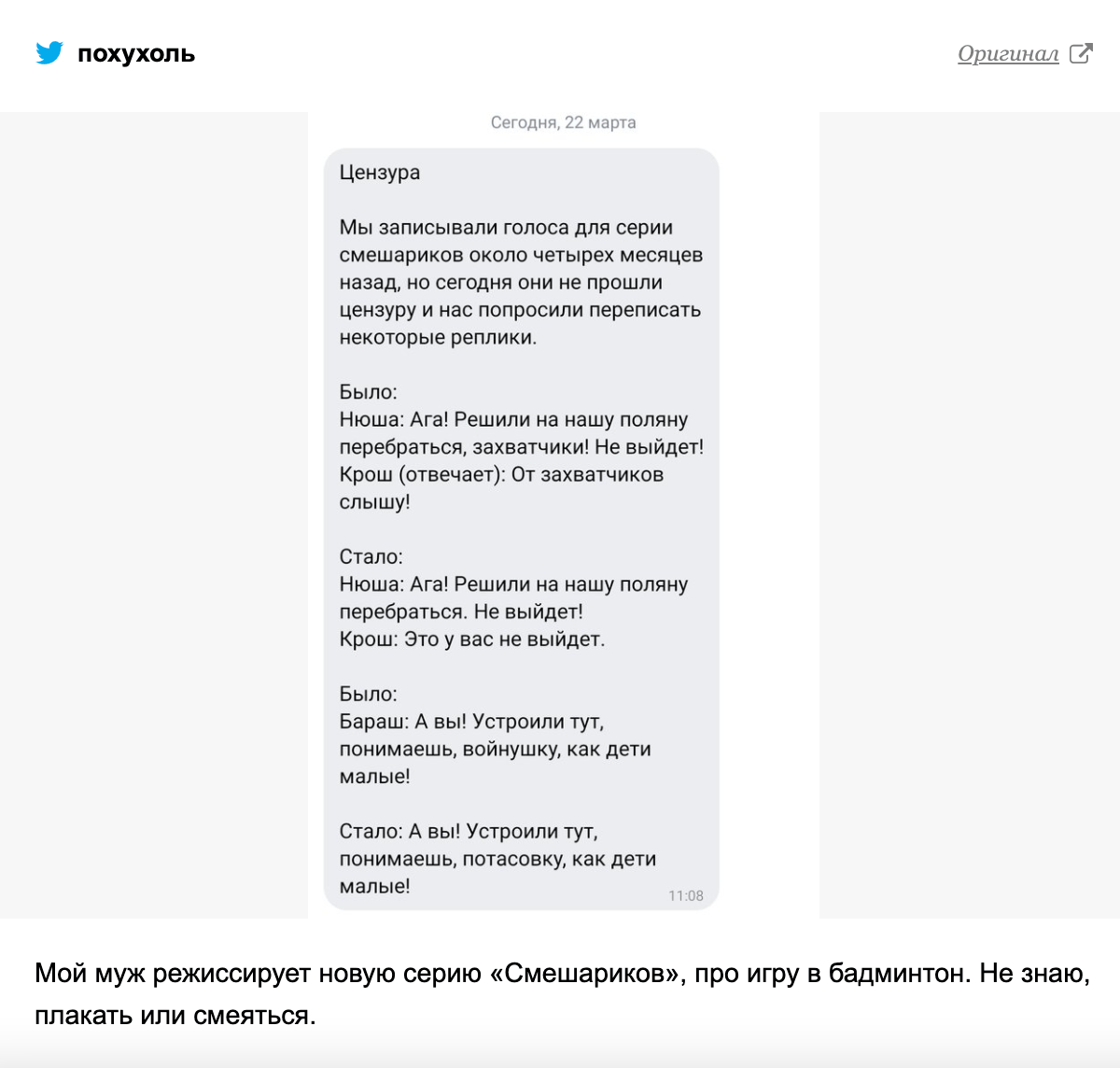 похухоль

Оригинал

Сегодня, 22 марта

Цензура

Мы записывали голоса для серии смешариков около четырех месяцев назад, но сегодня они не прошли цензуру и нас попросили переписать некоторые реплики.

Было:
Нюша: Ага! Решили на нашу поляну перебраться, захватчики! Не выйдет!
Крош (отвечает): От захватчиков слышу!

Стало:
Нюша: Ага! Решили на нашу поляну перебраться. Не выйдет!
Крош: Это у вас не выйдет.

Было:
Бараш: А вы! Устроили тут, понимаешь, войнушку, как дети малые!

Стало: А вы! Устроили тут, понимаешь, потасовку, как дети малые!

11:08

Мой муж режиссирует новую серию «Смешариков», про игру в бадминтон. Не знаю, плакать или смеяться.